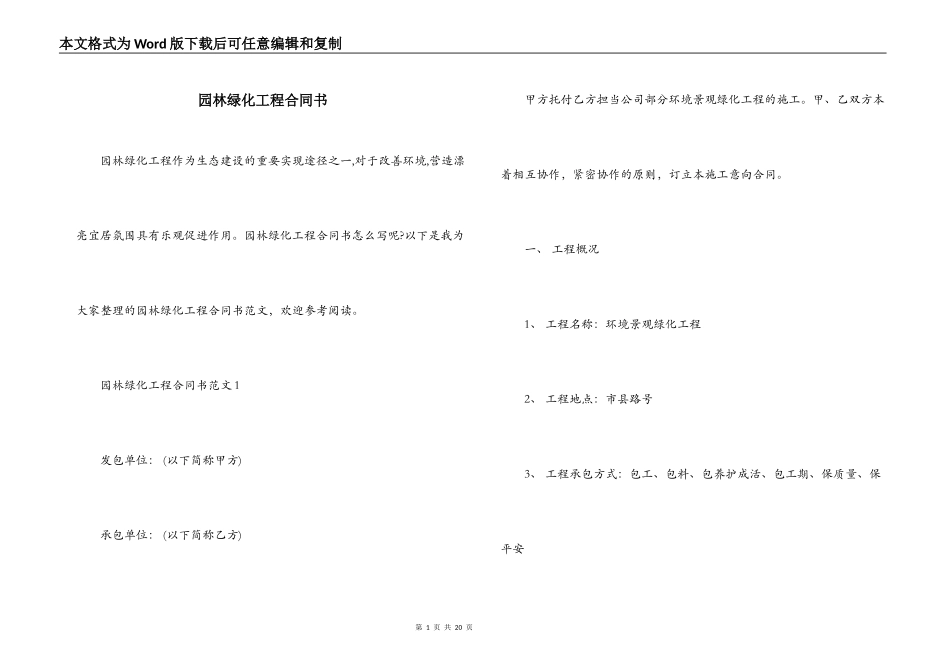 本文格式为Word版下载后可任意编辑和复制

园林绿化工程合同书

园林绿化工程作为生态建设的重要实现途径之一,对于改善环境,营造漂亮宜居氛围具有乐观促进作用。园林绿化工程合同书怎么写呢?以下是我为大家整理的园林绿化工程合同书范文，欢迎参考阅读。

园林绿化工程合同书范文1

发包单位：(以下简称甲方)

承包单位：(以下简称乙方)

甲方托付乙方担当公司部分环境景观绿化工程的施工。甲、乙双方本着相互协作，紧密协作的原则，订立本施工意向合同。

一、 工程概况

1、 工程名称：环境景观绿化工程

2、 工程地点：市县路号

3、 工程承包方式：包工、包料、包养护成活、包工期、保质量、保平安

第 1 页 共 20 页